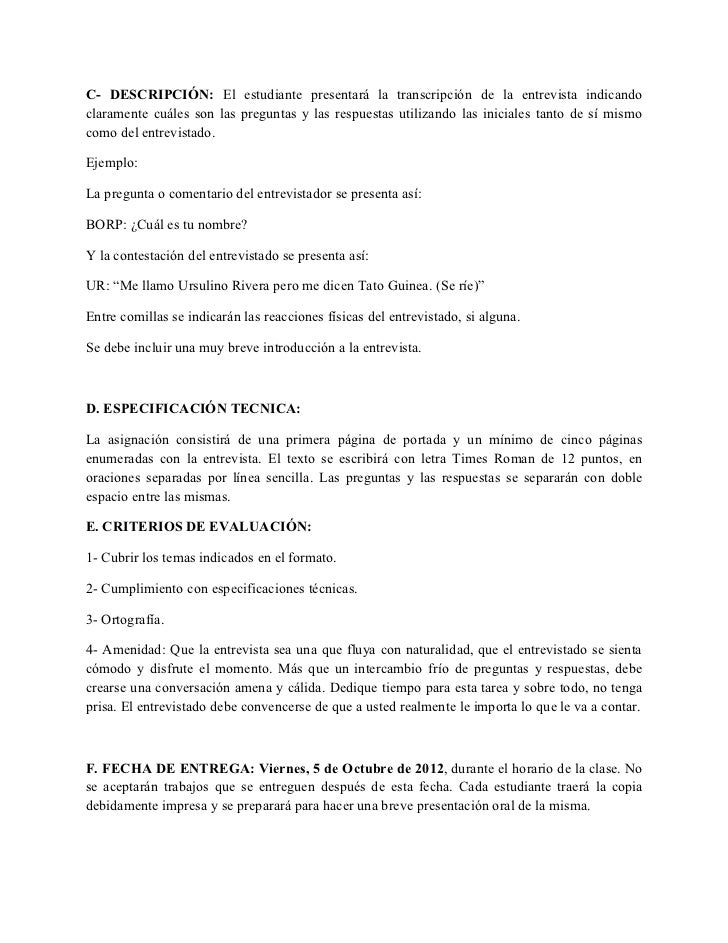 C- DESCRIPCIÓN: El estudiante presentará la transcripción de la entrevista indicando claramente cuáles son las preguntas y las respuestas utilizando las iniciales tanto de sí mismo como del entrevistado.

Ejemplo:

La pregunta o comentario del entrevistador se presenta así:

BORP: ¿Cuál es tu nombre?

Y la contestación del entrevistado se presenta así:

UR: “Me llamo Ursulino Rivera pero me dicen Tato Guinea. (Se ríe)”

Entre comillas se indicarán las reacciones físicas del entrevistado, si alguna.

Se debe incluir una muy breve introducción a la entrevista.

D. ESPECIFICACIÓN TECNICA:

La asignación consistirá de una primera página de portada y un mínimo de cinco páginas enumeradas con la entrevista. El texto se escribirá con letra Times Roman de 12 puntos, en oraciones separadas por línea sencilla. Las preguntas y las respuestas se separarán con doble espacio entre las mismas.

E. CRITERIOS DE EVALUACIÓN:

1- Cubrir los temas indicados en el formato.

2- Cumplimiento con especificaciones técnicas.

3- Ortografía.

4- Amenidad: Que la entrevista sea una que fluya con naturalidad, que el entrevistado se sienta cómodo y disfrute el momento. Más que un intercambio frío de preguntas y respuestas, debe crearse una conversación amena y cálida. Dedique tiempo para esta tarea y sobre todo, no tenga prisa. El entrevistado debe convencerse de que a usted realmente le importa lo que le va a contar.

F. FECHA DE ENTREGA: Viernes, 5 de Octubre de 2012, durante el horario de la clase. No se aceptarán trabajos que se entreguen después de esta fecha. Cada estudiante traerá la copia debidamente impresa y se preparará para hacer una breve presentación oral de la misma.